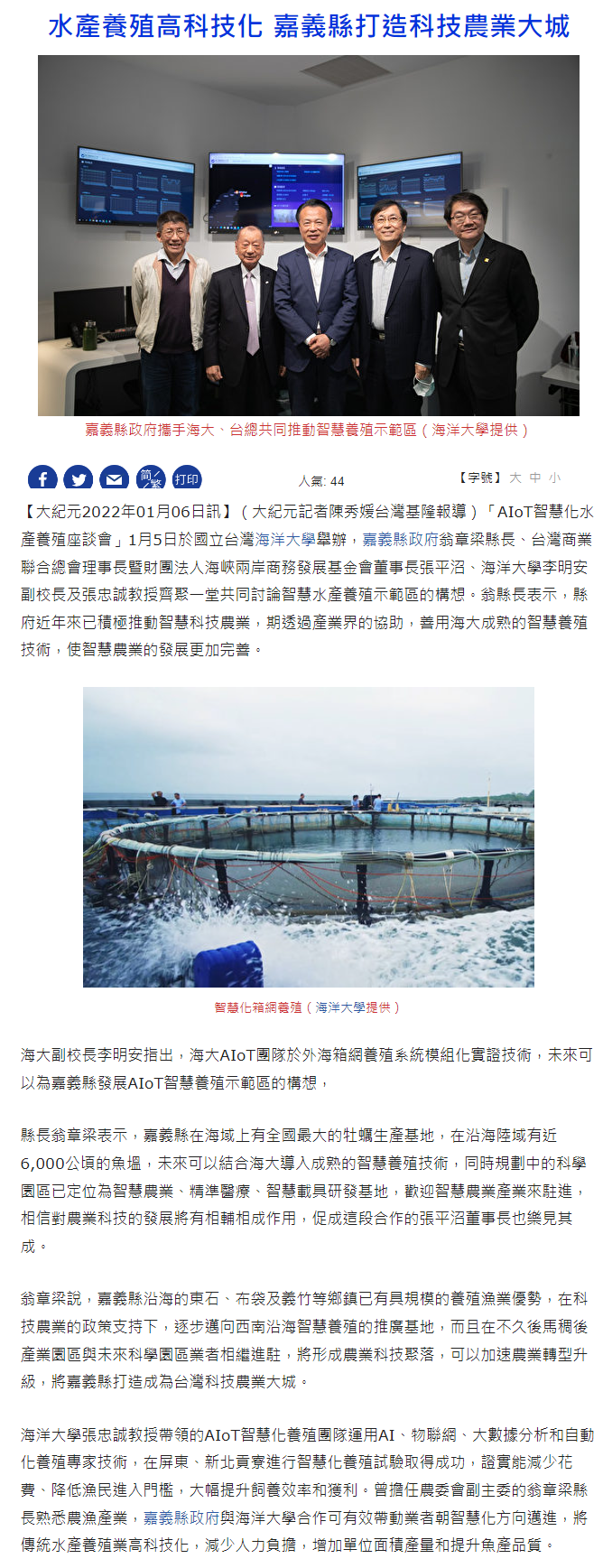 水產養殖高科技化 嘉義縣打造科技農業大城

嘉義縣政府攜手海大、台總共同推動智慧養殖示範區（海洋大學提供）

簡/繁 打印

人氣: 44

【字號】 大 中 小

【大紀元2022年01月06日訊】（大紀元記者陳秀媛台灣基隆報導）「AIoT智慧化水產養殖座談會」1月5日於國立台灣海洋大學舉辦，嘉義縣政府翁章梁縣長、台灣商業聯合總會理事長暨財團法人海峽兩岸商務發展基金會董事長張平沼、海洋大學李明安副校長及張忠誠教授齊聚一堂共同討論智慧水產養殖示範區的構想。翁縣長表示，縣府近年來已積極推動智慧科技農業，期透過產業界的協助，善用海大成熟的智慧養殖技術，使智慧農業的發展更加完善。

智慧化箱網養殖（海洋大學提供）

海大副校長李明安指出，海大AIoT團隊於外海箱網養殖系統模組化實證技術，未來可以為嘉義縣發展AIoT智慧養殖示範區的構想，

縣長翁章梁表示，嘉義縣在海域上有全國最大的牡蠣生產基地，在沿海陸域有近6,000公頃的魚塭，未來可以結合海大導入成熟的智慧養殖技術，同時規劃中的科學園區已定位為智慧農業、精準醫療、智慧載具研發基地，歡迎智慧農業產業來駐進，相信對農業科技的發展將有相輔相成作用，促成這段合作的張平沼董事長也樂見其成。

翁章梁說，嘉義縣沿海的東石、布袋及義竹等鄉鎮已有具規模的養殖漁業優勢，在科技農業的政策支持下，逐步邁向西南沿海智慧養殖的推廣基地，而且在不久後馬稠後產業園區與未來科學園區業者相繼進駐，將形成農業科技聚落，可以加速農業轉型升級，將嘉義縣打造成為台灣科技農業大城。

海洋大學張忠誠教授帶領的AIoT智慧化養殖團隊運用AI、物聯網、大數據分析和自動化養殖專家技術，在屏東、新北貢寮進行智慧化養殖試驗取得成功，證實能減少花費、降低漁民進入門檻，大幅提升飼養效率和獲利。曾擔任農委會副主委的翁章梁縣長熟悉農漁產業，嘉義縣政府與海洋大學合作可有效帶動業者朝智慧化方向邁進，將傳統水產養殖業高科技化，減少人力負擔，增加單位面積產量和提升魚產品質。